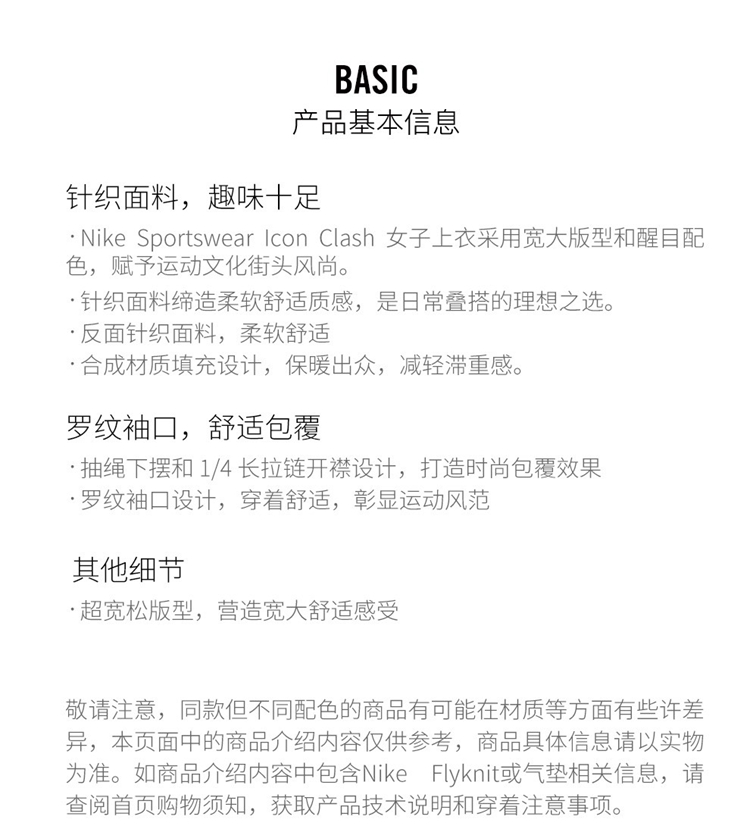 BASIC
产品基本信息

针织面料，趣味十足

· Nike Sportswear Icon Clash 女子上衣采用宽大版型和醒目配色，赋予运动文化街头风尚。

· 针织面料缔造柔软舒适质感，是日常叠搭的理想之选。

· 反面针织面料，柔软舒适

· 合成材质填充设计，保暖出众，减轻滞重感。

罗纹袖口，舒适包覆

· 抽绳下摆和 1/4 长拉链开襟设计，打造时尚包覆效果

· 罗纹袖口设计，穿着舒适，彰显运动风范

其他细节

· 超宽松版型，营造宽大舒适感受

敬请注意，同款但不同配色的商品有可能在材质等方面有些许差异，本页面中的商品介绍内容仅供参考，商品具体信息请以实物为准。如商品介绍内容中包含Nike Flyknit或气垫相关信息，请查阅首页购物须知，获取产品技术说明和穿着注意事项。